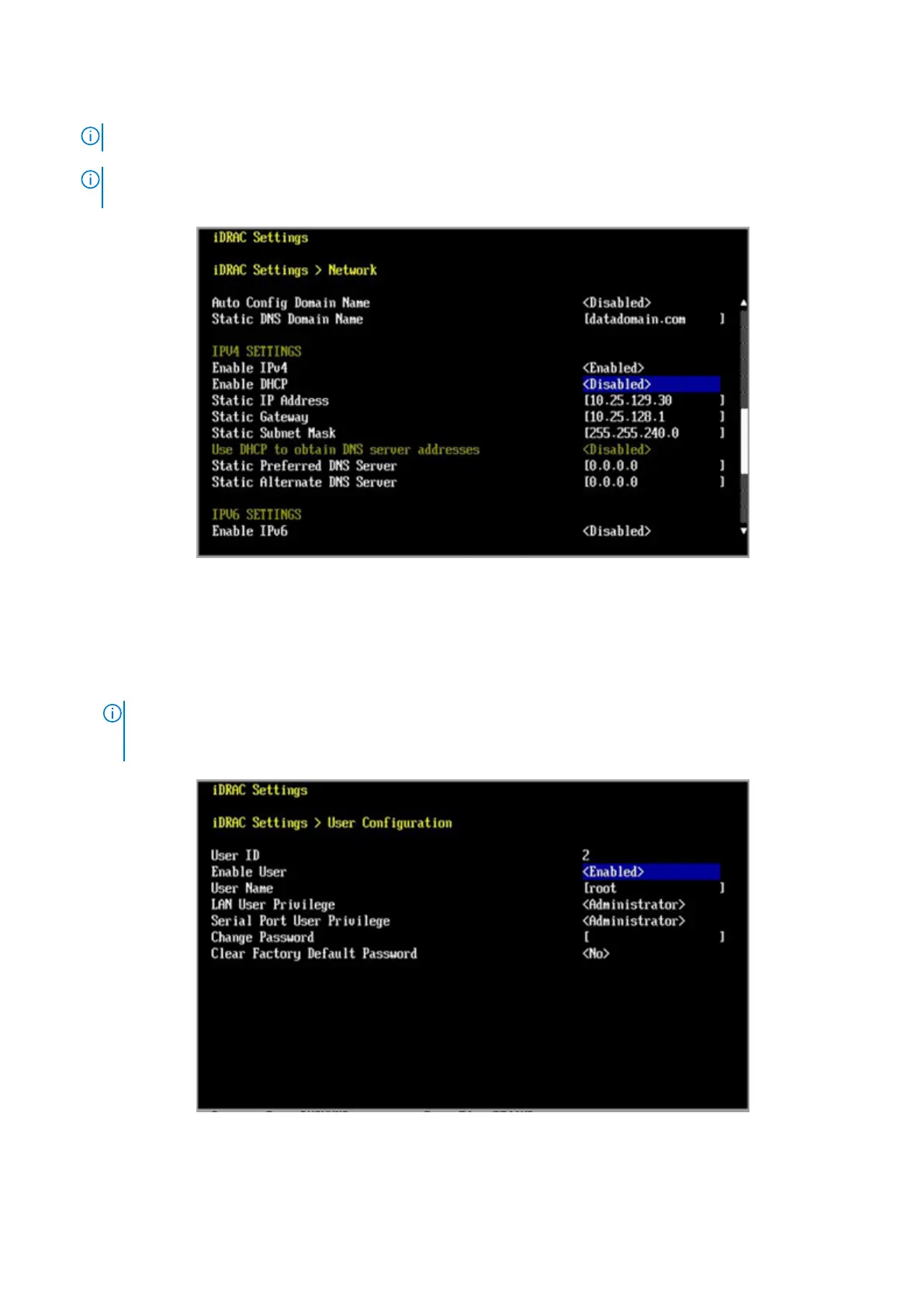 iDRAC Settings

iDRAC Settings > Network

Auto Config Domain Name <Disabled>
Static DNS Domain Name [datadomain.com ]

IPV4 SETTINGS
Enable IPv4 <Enabled>
Enable DHCP <Disabled>
Static IP Address [10.25.129.30 ]
Static Gateway [10.25.128.1 ]
Static Subnet Mask [255.255.240.0 ]
Use DHCP to obtain DNS server addresses <Disabled>
Static Preferred DNS Server [0.0.0.0 ]
Static Alternate DNS Server [0.0.0.0 ]

IPV6 SETTINGS
Enable IPv6 <Disabled>

iDRAC Settings

iDRAC Settings > User Configuration

User ID 2
Enable User <Enabled>
User Name [root ]
LAN User Privilege <Administrator>
Serial Port User Privilege <Administrator>
Change Password [ ]
Clear Factory Default Password <No>